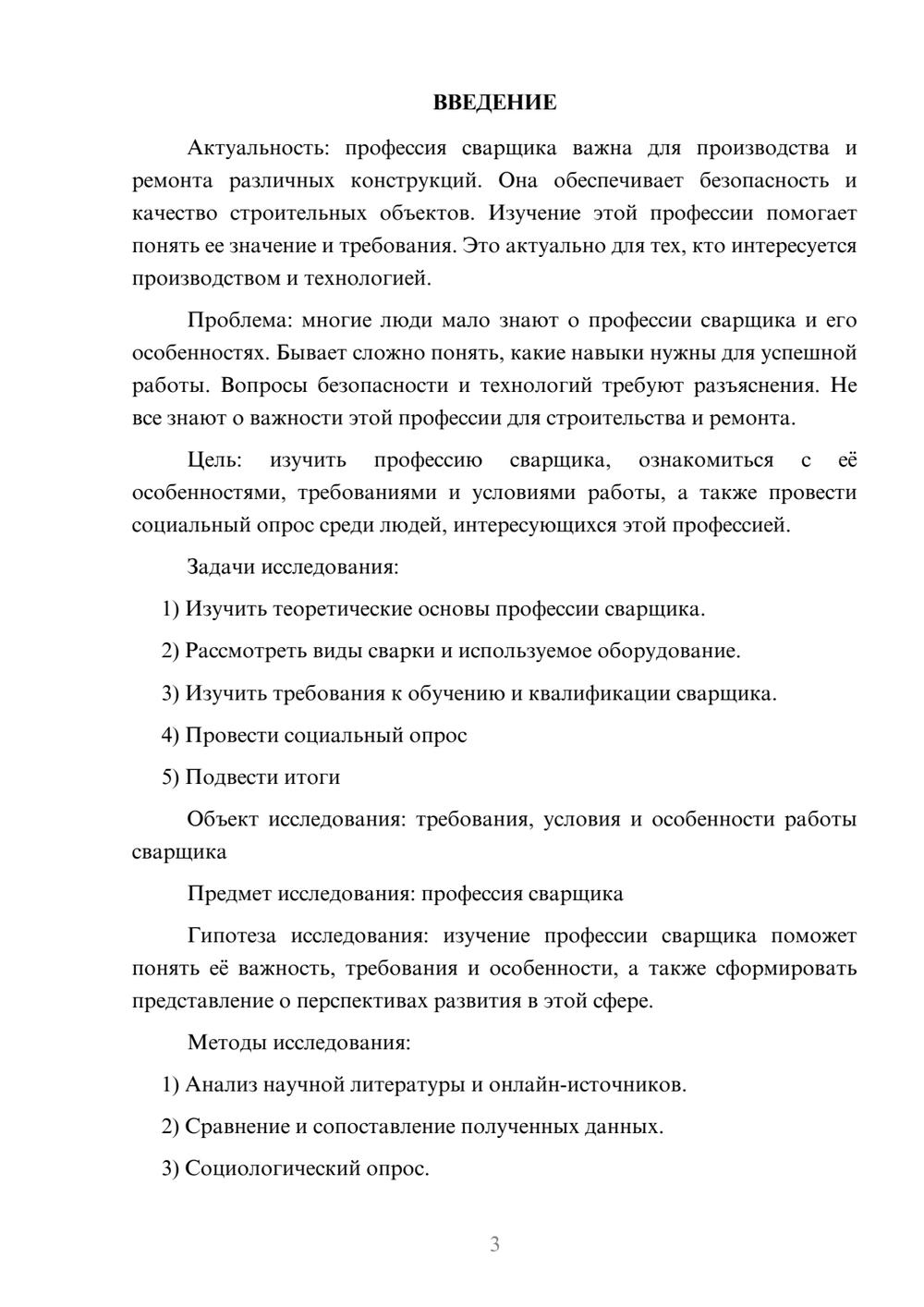 ВВЕДЕНИЕ

Актуальность: профессия сварщика важна для производства и ремонта различных конструкций. Она обеспечивает безопасность и качество строительных объектов. Изучение этой профессии помогает понять ее значение и требования. Это актуально для тех, кто интересуется производством и технологией.

Проблема: многие люди мало знают о профессии сварщика и его особенностях. Бывает сложно понять, какие навыки нужны для успешной работы. Вопросы безопасности и технологий требуют разъяснения. Не все знают о важности этой профессии для строительства и ремонта.

Цель: изучить профессию сварщика, ознакомиться с её особенностями, требованиями и условиями работы, а также провести социальный опрос среди людей, интересующихся этой профессией.

Задачи исследования:

1) Изучить теоретические основы профессии сварщика.

2) Рассмотреть виды сварки и используемое оборудование.

3) Изучить требования к обучению и квалификации сварщика.

4) Провести социальный опрос

5) Подвести итоги

Объект исследования: требования, условия и особенности работы сварщика

Предмет исследования: профессия сварщика

Гипотеза исследования: изучение профессии сварщика поможет понять её важность, требования и особенности, а также сформировать представление о перспективах развития в этой сфере.

Методы исследования:

1) Анализ научной литературы и онлайн-источников.

2) Сравнение и сопоставление полученных данных.

3) Социологический опрос.

3